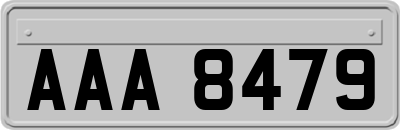 AAA 8479